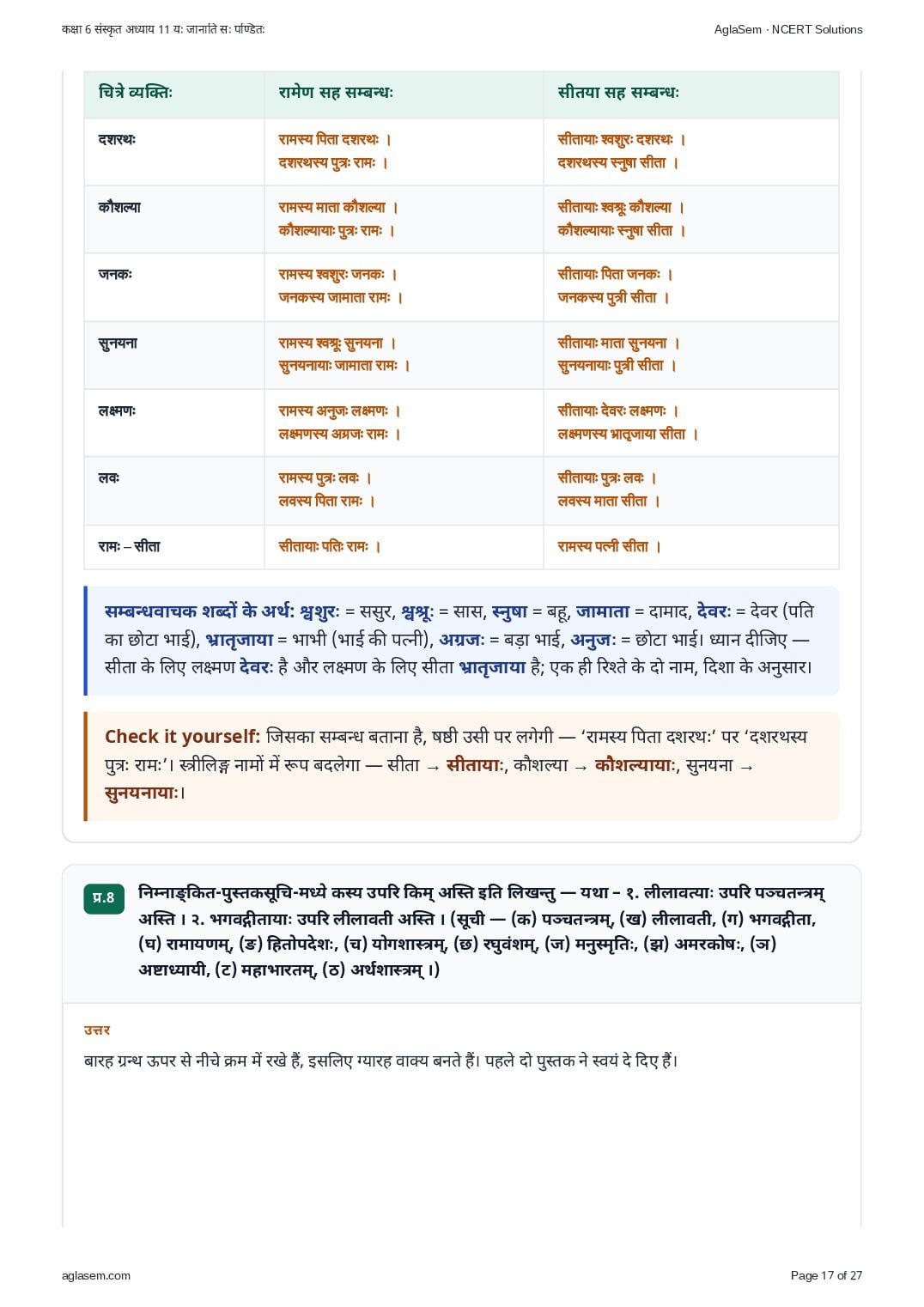 कक्षा 6 संस्कृत अध्याय 11 यः जानाति सः पण्डितः

AglaSem · NCERT Solutions

| चित्रे व्यक्तिः | रामेण सह सम्बन्धः | सीतया सह सम्बन्धः |
|---|---|---|
| दशरथः | रामस्य पिता दशरथः । दशरथस्य पुत्रः रामः । | सीतायाः श्वशुरः दशरथः । दशरथस्य स्नुषा सीता । |
| कौशल्या | रामस्य माता कौशल्या । कौशल्यायाः पुत्रः रामः । | सीतायाः श्वश्रूः कौशल्या । कौशल्यायाः स्नुषा सीता । |
| जनकः | रामस्य श्वशुरः जनकः । जनकस्य जामाता रामः । | सीतायाः पिता जनकः । जनकस्य पुत्री सीता । |
| सुनयना | रामस्य श्वश्रूः सुनयना । सुनयनायाः जामाता रामः । | सीतायाः माता सुनयना । सुनयनायाः पुत्री सीता । |
| लक्ष्मणः | रामस्य अनुजः लक्ष्मणः । लक्ष्मणस्य अग्रजः रामः । | सीतायाः देवरः लक्ष्मणः । लक्ष्मणस्य भ्रातृजाया सीता । |
| लवः | रामस्य पुत्रः लवः । लवस्य पिता रामः । | सीतायाः पुत्रः लवः । लवस्य माता सीता । |
| रामः – सीता | सीतायाः पतिः रामः । | रामस्य पत्नी सीता । |

सम्बन्धवाचक शब्दों के अर्थ: श्वशुरः = ससुर, श्वश्रूः = सास, स्नुषा = बहू, जामाता = दामाद, देवरः = देवर (पति का छोटा भाई), भ्रातृजाया = भाभी (भाई की पत्नी), अग्रजः = बड़ा भाई, अनुजः = छोटा भाई। ध्यान दीजिए — सीता के लिए लक्ष्मण देवरः है और लक्ष्मण के लिए सीता भ्रातृजाया है; एक ही रिश्ते के दो नाम, दिशा के अनुसार।

Check it yourself: जिसका सम्बन्ध बताना है, षष्ठी उसी पर लगेगी — 'रामस्य पिता दशरथः' पर 'दशरथस्य पुत्रः रामः'। स्त्रीलिङ्ग नामों में रूप बदलेगा — सीता → सीतायाः, कौशल्या → कौशल्यायाः, सुनयना → सुनयनायाः।

प्र.8 निम्नाङ्कित-पुस्तकसूचि-मध्ये कस्य उपरि किम् अस्ति इति लिखन्तु — यथा – १. लीलावत्याः उपरि पञ्चतन्त्रम् अस्ति । २. भगवद्गीतायाः उपरि लीलावती अस्ति । (सूची — (क) पञ्चतन्त्रम्, (ख) लीलावती, (ग) भगवद्गीता, (घ) रामायणम्, (ङ) हितोपदेशः, (च) योगशास्त्रम्, (छ) रघुवंशम्, (ज) मनुस्मृतिः, (झ) अमरकोषः, (ञ) अष्टाध्यायी, (ट) महाभारतम्, (ठ) अर्थशास्त्रम् ।)

उत्तर

बारह ग्रन्थ ऊपर से नीचे क्रम में रखे हैं, इसलिए ग्यारह वाक्य बनते हैं। पहले दो पुस्तक ने स्वयं दे दिए हैं।

aglasem.com

Page 17 of 27